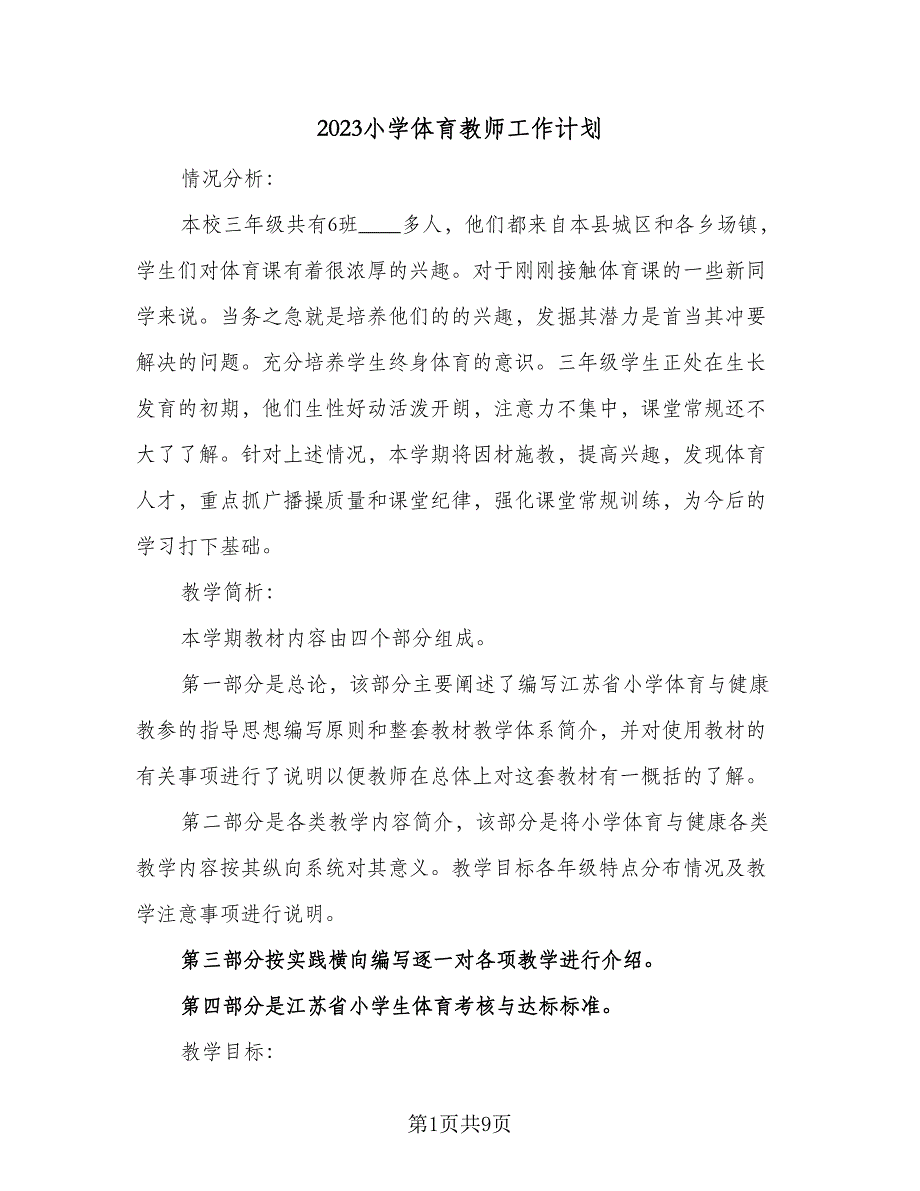 2023小学体育教师工作计划

情况分析：

本校三年级共有6班____多人，他们都来自本县城区和各乡场镇，学生们对体育课有着很浓厚的兴趣。对于刚刚接触体育课的一些新同学来说。当务之急就是培养他们的的兴趣，发掘其潜力是首当其冲要解决的问题。充分培养学生终身体育的意识。三年级学生正处在生长发育的初期，他们生性好动活泼开朗，注意力不集中，课堂常规还不大了了解。针对上述情况，本学期将因材施教，提高兴趣，发现体育人才，重点抓广播操质量和课堂纪律，强化课堂常规训练，为今后的学习打下基础。

教学简析：

本学期教材内容由四个部分组成。

第一部分是总论，该部分主要阐述了编写江苏省小学体育与健康教参的指导思想编写原则和整套教材教学体系简介，并对使用教材的有关事项进行了说明以便教师在总体上对这套教材有一概括的了解。

第二部分是各类教学内容简介，该部分是将小学体育与健康各类教学内容按其纵向系统对其意义。教学目标各年级特点分布情况及教学注意事项进行说明。

第三部分按实践横向编写逐一对各项教学进行介绍。

第四部分是江苏省小学生体育考核与达标标准。

教学目标：

第1页共9页